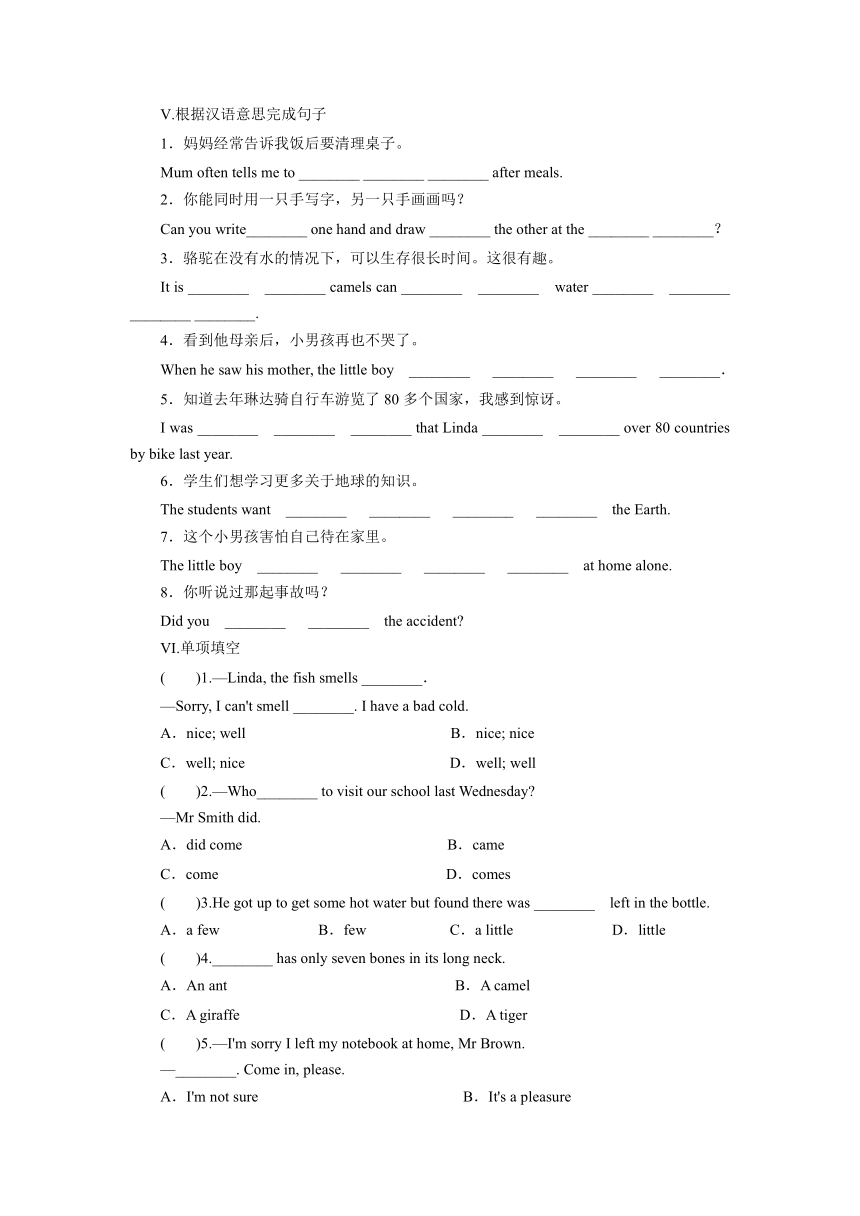 V.根据汉语意思完成句子

1．妈妈经常告诉我饭后要清理桌子。

Mum often tells me to ________ ________ ________ after meals.

2．你能同时用一只手写字，另一只手画画吗？

Can you write________ one hand and draw ________ the other at the ________ ________？

3．骆驼在没有水的情况下，可以生存很长时间。这很有趣。

It is ________ ________ camels can ________ ________ water ________ ________ ________ ________.

4．看到他母亲后，小男孩再也不哭了。

When he saw his mother, the little boy ________ ________ ________ ________.

5．知道去年琳达骑自行车游览了 80 多个国家，我感到惊讶。

I was ________ ________ ________ that Linda ________ ________ over 80 countries by bike last year.

6．学生们想学习更多关于地球的知识。

The students want ________ ________ ________ ________ the Earth.

7．这个小男孩害怕自己待在家里。

The little boy ________ ________ ________ ________ at home alone.

8．你听说过那起事故吗？

Did you ________ ________ the accident?

VI.单项填空

(　　)1.—Linda, the fish smells ________.

—Sorry, I can't smell ________. I have a bad cold.

A．nice; well
B．nice; nice
C．well; nice
D．well; well

(　　)2.—Who________ to visit our school last Wednesday?

—Mr Smith did.

A．did come
B．came
C．come
D．comes

(　　)3.He got up to get some hot water but found there was ________ left in the bottle.

A．a few
B．few
C．a little
D．little

(　　)4.________ has only seven bones in its long neck.

A．An ant
B．A camel
C．A giraffe
D．A tiger

(　　)5.—I'm sorry I left my notebook at home, Mr Brown.

—________. Come in, please.

A．I'm not sure
B．It's a pleasure